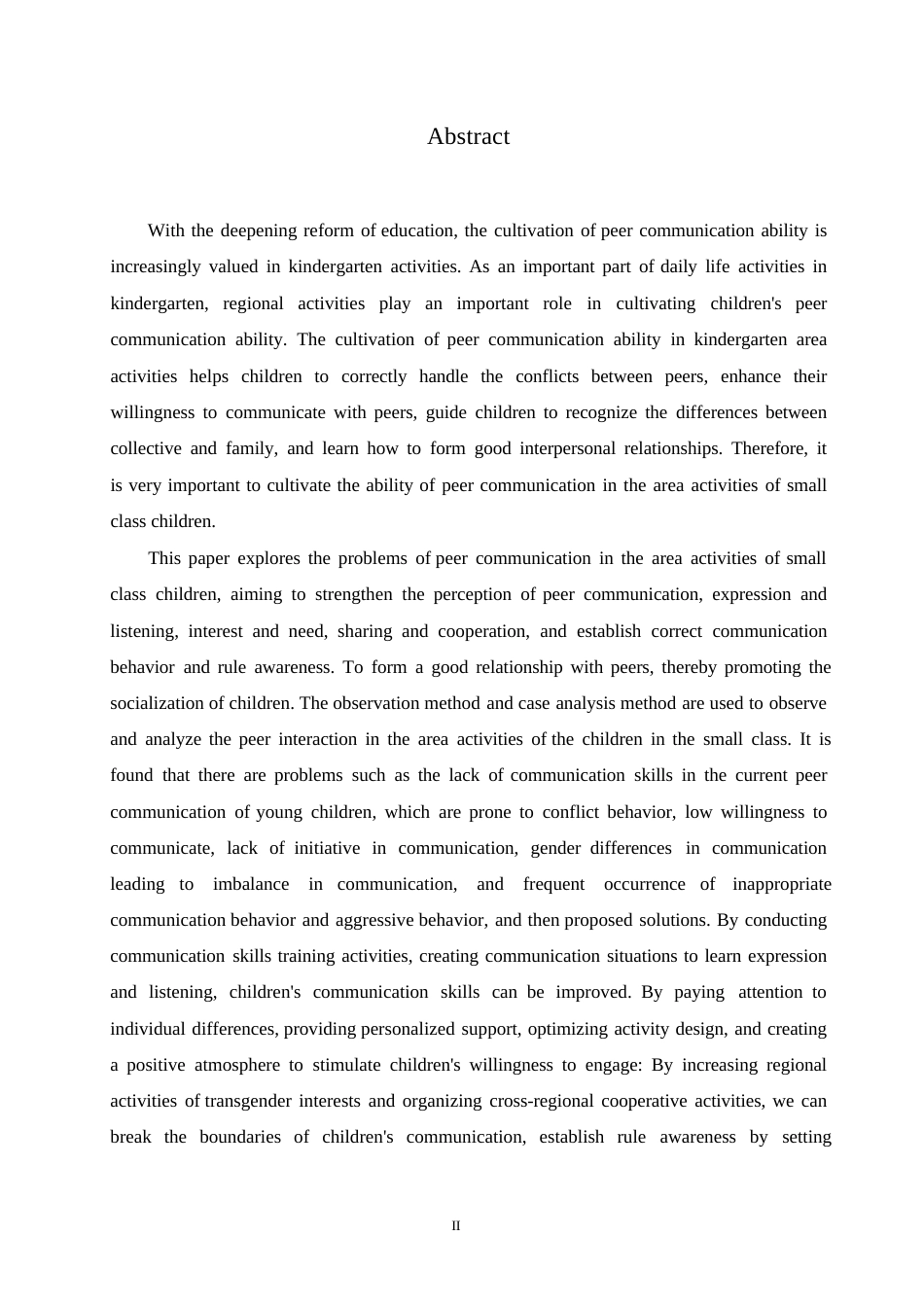 Abstract

With the deepening reform of education, the cultivation of peer communication ability is increasingly valued in kindergarten activities. As an important part of daily life activities in kindergarten, regional activities play an important role in cultivating children's peer communication ability. The cultivation of peer communication ability in kindergarten area activities helps children to correctly handle the conflicts between peers, enhance their willingness to communicate with peers, guide children to recognize the differences between collective and family, and learn how to form good interpersonal relationships. Therefore, it is very important to cultivate the ability of peer communication in the area activities of small class children.

This paper explores the problems of peer communication in the area activities of small class children, aiming to strengthen the perception of peer communication, expression and listening, interest and need, sharing and cooperation, and establish correct communication behavior and rule awareness. To form a good relationship with peers, thereby promoting the socialization of children. The observation method and case analysis method are used to observe and analyze the peer interaction in the area activities of the children in the small class. It is found that there are problems such as the lack of communication skills in the current peer communication of young children, which are prone to conflict behavior, low willingness to communicate, lack of initiative in communication, gender differences in communication leading to imbalance in communication, and frequent occurrence of inappropriate communication behavior and aggressive behavior, and then proposed solutions. By conducting communication skills training activities, creating communication situations to learn expression and listening, children's communication skills can be improved. By paying attention to individual differences, providing personalized support, optimizing activity design, and creating a positive atmosphere to stimulate children's willingness to engage: By increasing regional activities of transgender interests and organizing cross-regional cooperative activities, we can break the boundaries of children's communication, establish rule awareness by setting

II